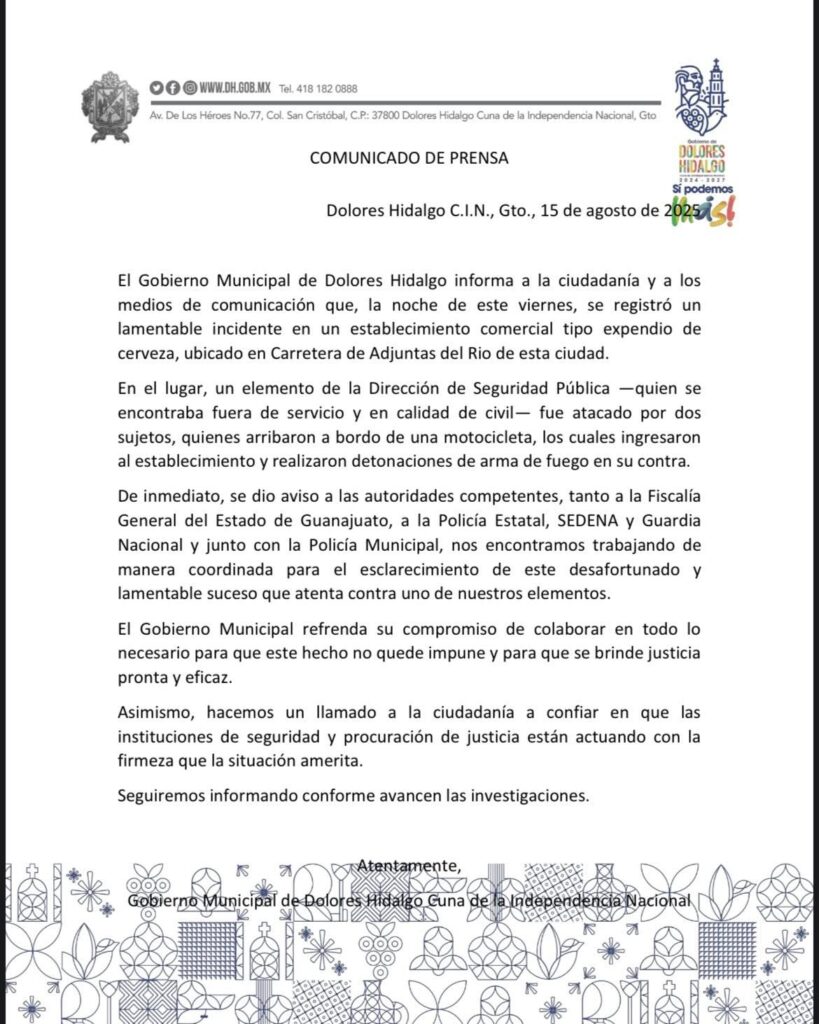 WWW.DH.GOB.MX Tel. 418 182 0888
Av. De Los Héroes No.77, Col. San Cristóbal, C.P.: 37800 Dolores Hidalgo Cuna de la Independencia Nacional, Gto

Gobierno de DOLORES HIDALGO 2024 - 2027 Sí podemos más!

COMUNICADO DE PRENSA

Dolores Hidalgo C.I.N., Gto., 15 de agosto de 2025

El Gobierno Municipal de Dolores Hidalgo informa a la ciudadanía y a los medios de comunicación que, la noche de este viernes, se registró un lamentable incidente en un establecimiento comercial tipo expendio de cerveza, ubicado en Carretera de Adjuntas del Rio de esta ciudad.

En el lugar, un elemento de la Dirección de Seguridad Pública —quien se encontraba fuera de servicio y en calidad de civil— fue atacado por dos sujetos, quienes arribaron a bordo de una motocicleta, los cuales ingresaron al establecimiento y realizaron detonaciones de arma de fuego en su contra.

De inmediato, se dio aviso a las autoridades competentes, tanto a la Fiscalía General del Estado de Guanajuato, a la Policía Estatal, SEDENA y Guardia Nacional y junto con la Policía Municipal, nos encontramos trabajando de manera coordinada para el esclarecimiento de este desafortunado y lamentable suceso que atenta contra uno de nuestros elementos.

El Gobierno Municipal refrenda su compromiso de colaborar en todo lo necesario para que este hecho no quede impune y para que se brinde justicia pronta y eficaz.

Asimismo, hacemos un llamado a la ciudadanía a confiar en que las instituciones de seguridad y procuración de justicia están actuando con la firmeza que la situación amerita.

Seguiremos informando conforme avancen las investigaciones.

Atentamente,

Gobierno Municipal de Dolores Hidalgo Cuna de la Independencia Nacional